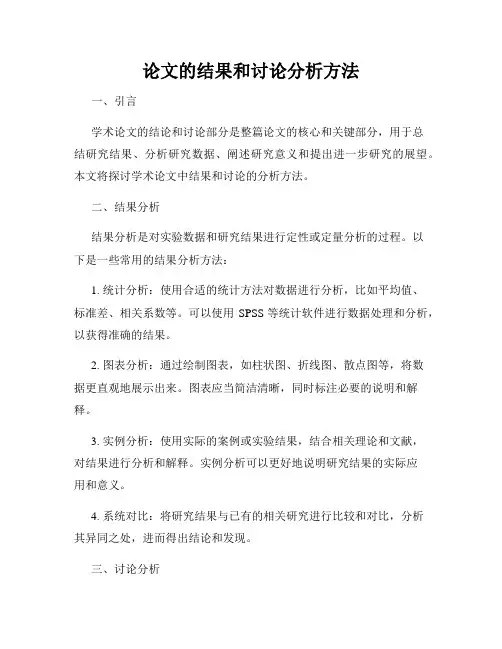 论文的结果和讨论分析方法

一、引言

学术论文的结论和讨论部分是整篇论文的核心和关键部分，用于总结研究结果、分析研究数据、阐述研究意义和提出进一步研究的展望。本文将探讨学术论文中结果和讨论的分析方法。

二、结果分析

结果分析是对实验数据和研究结果进行定性或定量分析的过程。以下是一些常用的结果分析方法：

1. 统计分析：使用合适的统计方法对数据进行分析，比如平均值、标准差、相关系数等。可以使用 SPSS 等统计软件进行数据处理和分析，以获得准确的结果。

2. 图表分析：通过绘制图表，如柱状图、折线图、散点图等，将数据更直观地展示出来。图表应当简洁清晰，同时标注必要的说明和解释。

3. 实例分析：使用实际的案例或实验结果，结合相关理论和文献，对结果进行分析和解释。实例分析可以更好地说明研究结果的实际应用和意义。

4. 系统对比：将研究结果与已有的相关研究进行比较和对比，分析其异同之处，进而得出结论和发现。

三、讨论分析